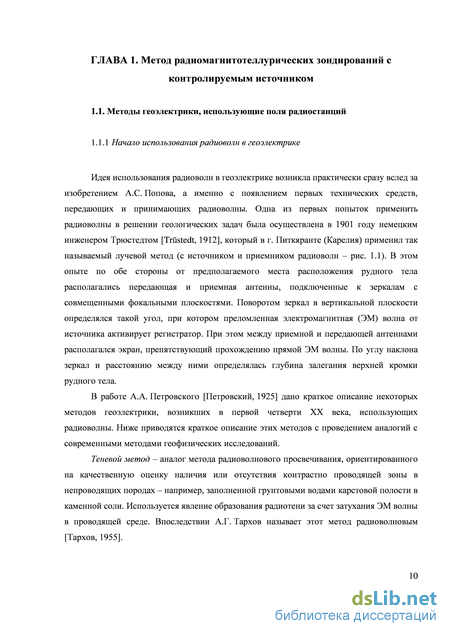 ГЛАВА 1. Метод радиомагнитотеллурических зондирований с контролируемым источником

1.1. Методы геоэлектрики, использующие поля радиостанций

1.1.1 Начало использования радиоволн в геоэлектрике

Идея использования радиоволн в геоэлектрике возникла практически сразу вслед за изобретением А.С. Попова, а именно с появлением первых технических средств, передающих и принимающих радиоволны. Одна из первых попыток применить радиоволны в решении геологических задач была осуществлена в 1901 году немецким инженером Трюстедтом [Trüstedt, 1912], который в г. Питкяранте (Карелия) применил так называемый лучевой метод (с источником и приемником радиоволн – рис. 1.1). В этом опыте по обе стороны от предполагаемого места расположения рудного тела располагались передающая и приемная антенны, подключенные к зеркалам с совмещенными фокальными плоскостями. Поворотом зеркал в вертикальной плоскости определялся такой угол, при котором преломленная электромагнитная (ЭМ) волна от источника активирует регистратор. При этом между приемной и передающей антеннами располагался экран, препятствующий прохождению прямой ЭМ волны. По углу наклона зеркал и расстоянию между ними определялась глубина залегания верхней кромки рудного тела.

В работе А.А. Петровского [Петровский, 1925] дано краткое описание некоторых методов геоэлектрики, возникших в первой четверти XX века, использующих радиоволны. Ниже приводятся краткое описание этих методов с проведением аналогий с современными методами геофизических исследований.

Теневой метод – аналог метода радиоволнового просвечивания, ориентированного на качественную оценку наличия или отсутствия контрастно проводящей зоны в непроводящих породах – например, заполненной грунтовыми водами карстовой полости в каменной соли. Используется явление образования радиотени за счет затухания ЭМ волны в проводящей среде. Впоследствии А.Г. Тархов называет этот метод радиоволновым [Тархов, 1955].

10

dsLib.net
библиотека диссертаций